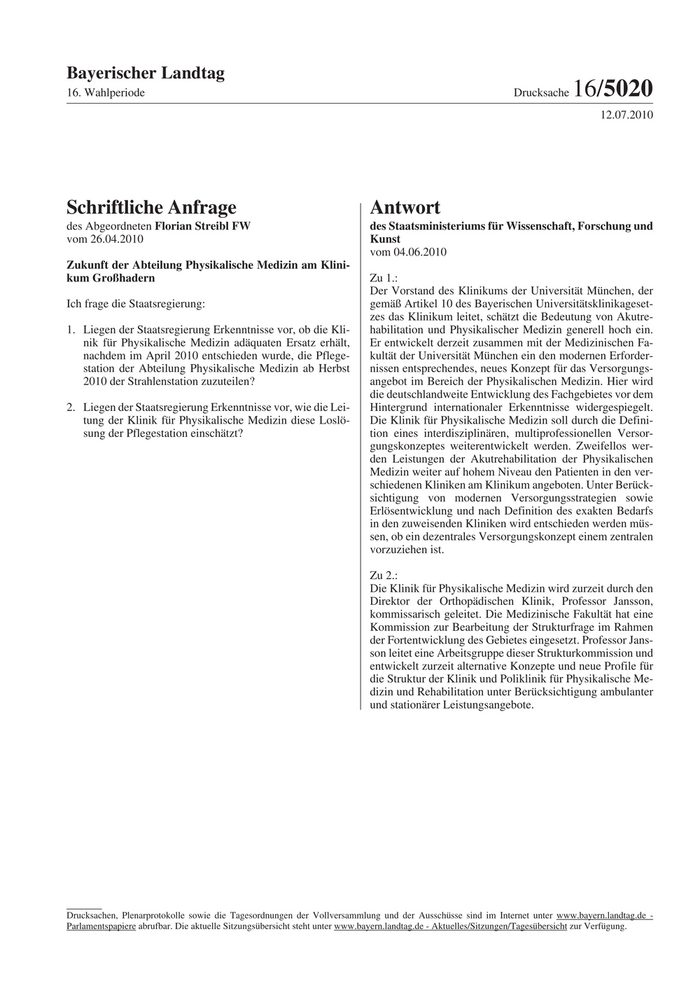 Bayerischer Landtag
16. Wahlperiode

Drucksache 16/5020
12.07.2010

Schriftliche Anfrage
des Abgeordneten Florian Streibl FW
vom 26.04.2010

Zukunft der Abteilung Physikalische Medizin am Klinikum Großhadern

Ich frage die Staatsregierung:

1. Liegen der Staatsregierung Erkenntnisse vor, ob die Klinik für Physikalische Medizin adäquaten Ersatz erhält, nachdem im April 2010 entschieden wurde, die Pflegestation der Abteilung Physikalische Medizin ab Herbst 2010 der Strahlenstation zuzuteilen?

2. Liegen der Staatsregierung Erkenntnisse vor, wie die Leitung der Klinik für Physikalische Medizin diese Loslösung der Pflegestation einschätzt?

Antwort
des Staatsministeriums für Wissenschaft, Forschung und Kunst
vom 04.06.2010

Zu 1.:
Der Vorstand des Klinikums der Universität München, der gemäß Artikel 10 des Bayerischen Universitätsklinikagesetzes das Klinikum leitet, schätzt die Bedeutung von Akutrehabilitation und Physikalischer Medizin generell hoch ein. Er entwickelt derzeit zusammen mit der Medizinischen Fakultät der Universität München ein den modernen Erfordernissen entsprechendes, neues Konzept für das Versorgungsangebot im Bereich der Physikalischen Medizin. Hier wird die deutschlandweite Entwicklung des Fachgebietes vor dem Hintergrund internationaler Erkenntnisse widergespiegelt. Die Klinik für Physikalische Medizin soll durch die Definition eines interdisziplinären, multiprofessionellen Versorgungskonzeptes weiterentwickelt werden. Zweifellos werden Leistungen der Akutrehabilitation der Physikalischen Medizin weiter auf hohem Niveau den Patienten in den verschiedenen Kliniken am Klinikum angeboten. Unter Berücksichtigung von modernen Versorgungsstrategien sowie Erlösentwicklung und nach Definition des exakten Bedarfs in den zuweisenden Kliniken wird entschieden werden müssen, ob ein dezentrales Versorgungskonzept einem zentralen vorzuziehen ist.

Zu 2.:
Die Klinik für Physikalische Medizin wird zurzeit durch den Direktor der Orthopädischen Klinik, Professor Jansson, kommissarisch geleitet. Die Medizinische Fakultät hat eine Kommission zur Bearbeitung der Strukturfrage im Rahmen der Fortentwicklung des Gebietes eingesetzt. Professor Jansson leitet eine Arbeitsgruppe dieser Strukturkommission und entwickelt zurzeit alternative Konzepte und neue Profile für die Struktur der Klinik und Poliklinik für Physikalische Medizin und Rehabilitation unter Berücksichtigung ambulanter und stationärer Leistungsangebote.

Drucksachen, Plenarprotokolle sowie die Tagesordnungen der Vollversammlung und der Ausschüsse sind im Internet unter www.bayern.landtag.de - Parlamentspapiere abrufbar. Die aktuelle Sitzungsübersicht steht unter www.bayern.landtag.de - Aktuelles/Sitzungen/Tagesübersicht zur Verfügung.